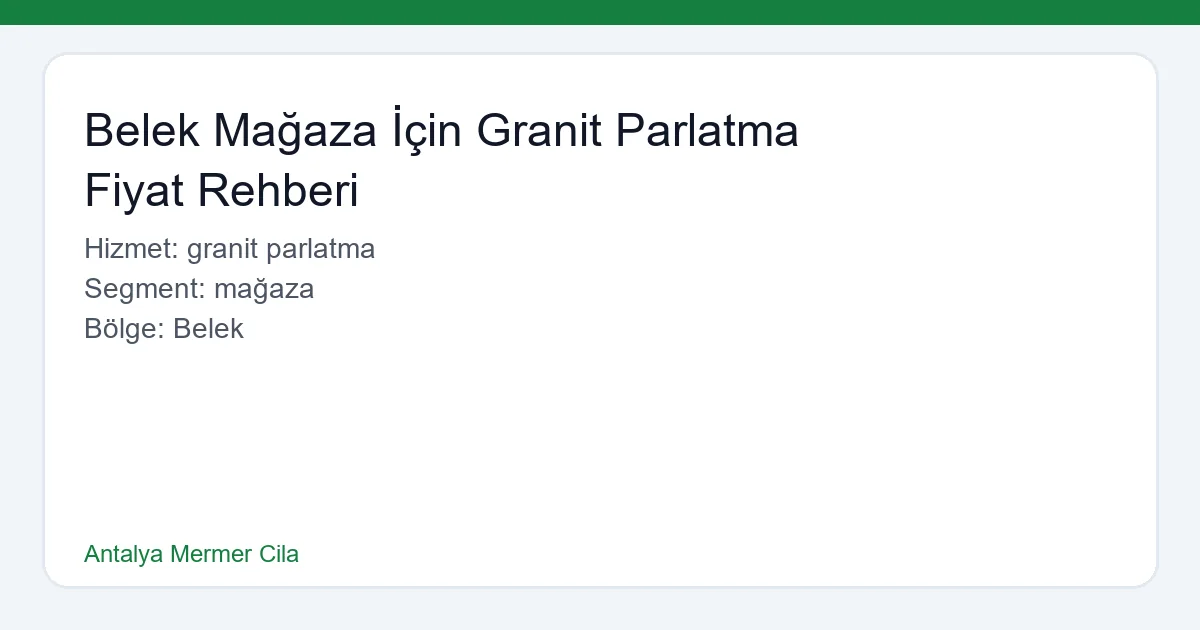 Belek Mağaza İçin Granit Parlatma Fiyat Rehberi

Hizmet: granit parlatma
Segment: mağaza
Bölge: Belek

Antalya Mermer Cila